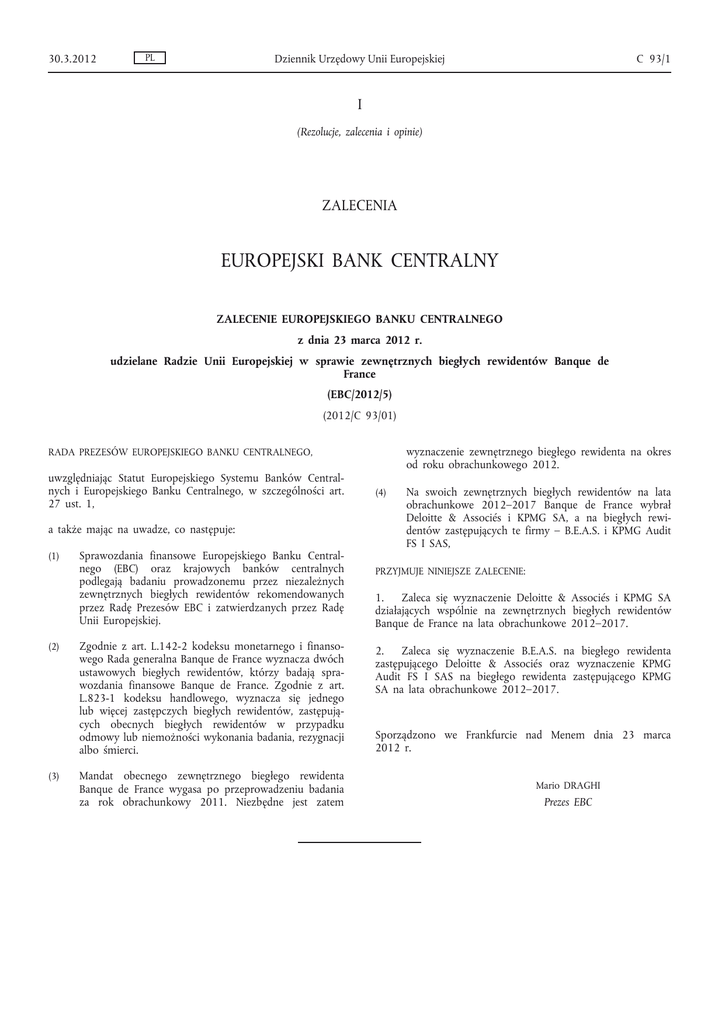 30.3.2012 PL Dziennik Urzędowy Unii Europejskiej C 93/1

I

(Rezolucje, zalecenia i opinie)

ZALECENIA

EUROPEJSKI BANK CENTRALNY

ZALECENIE EUROPEJSKIEGO BANKU CENTRALNEGO

z dnia 23 marca 2012 r.

udzielane Radzie Unii Europejskiej w sprawie zewnętrznych biegłych rewidentów Banque de France

(EBC/2012/5)

(2012/C 93/01)

RADA PREZESÓW EUROPEJSKIEGO BANKU CENTRALNEGO,

uwzględniając Statut Europejskiego Systemu Banków Centralnych i Europejskiego Banku Centralnego, w szczególności art. 27 ust. 1,

a także mając na uwadze, co następuje:

(1) Sprawozdania finansowe Europejskiego Banku Centralnego (EBC) oraz krajowych banków centralnych podlegają badaniu prowadzonemu przez niezależnych zewnętrznych biegłych rewidentów rekomendowanych przez Radę Prezesów EBC i zatwierdzanych przez Radę Unii Europejskiej.

(2) Zgodnie z art. L.142-2 kodeksu monetarnego i finansowego Rada generalna Banque de France wyznacza dwóch ustawowych biegłych rewidentów, którzy badają sprawozdania finansowe Banque de France. Zgodnie z art. L.823-1 kodeksu handlowego, wyznacza się jednego lub więcej zastępczych biegłych rewidentów, zastępujących obecnych biegłych rewidentów w przypadku odmowy lub niemożności wykonania badania, rezygnacji albo śmierci.

(3) Mandat obecnego zewnętrznego biegłego rewidenta Banque de France wygasa po przeprowadzeniu badania za rok obrachunkowy 2011. Niezbędne jest zatem wyznaczenie zewnętrznego biegłego rewidenta na okres od roku obrachunkowego 2012.

(4) Na swoich zewnętrznych biegłych rewidentów na lata obrachunkowe 2012–2017 Banque de France wybrał Deloitte & Associés i KPMG SA, a na biegłych rewidentów zastępujących te firmy – B.E.A.S. i KPMG Audit FS I SAS,

PRZYJMUJE NINIEJSZE ZALECENIE:

1. Zaleca się wyznaczenie Deloitte & Associés i KPMG SA działających wspólnie na zewnętrznych biegłych rewidentów Banque de France na lata obrachunkowe 2012–2017.

2. Zaleca się wyznaczenie B.E.A.S. na biegłego rewidenta zastępującego Deloitte & Associés oraz wyznaczenie KPMG Audit FS I SAS na biegłego rewidenta zastępującego KPMG SA na lata obrachunkowe 2012–2017.

Sporządzono we Frankfurcie nad Menem dnia 23 marca 2012 r.

Mario DRAGHI
Prezes EBC